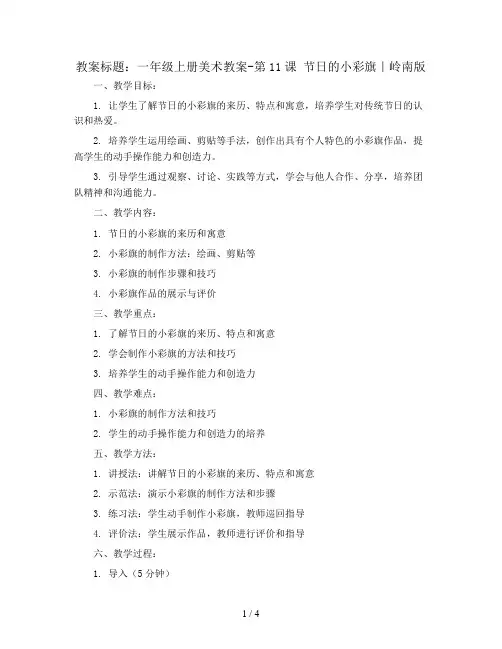 教案标题：一年级上册美术教案-第11课 节日的小彩旗｜岭南版

一、教学目标：

1. 让学生了解节日的小彩旗的来历、特点和寓意，培养学生对传统节日的认识和热爱。

2. 培养学生运用绘画、剪贴等手法，创作出具有个人特色的小彩旗作品，提高学生的动手操作能力和创造力。

3. 引导学生通过观察、讨论、实践等方式，学会与他人合作、分享，培养团队精神和沟通能力。

二、教学内容：

1. 节日的小彩旗的来历和寓意

2. 小彩旗的制作方法：绘画、剪贴等

3. 小彩旗的制作步骤和技巧

4. 小彩旗作品的展示与评价

三、教学重点：

1. 了解节日的小彩旗的来历、特点和寓意

2. 学会制作小彩旗的方法和技巧

3. 培养学生的动手操作能力和创造力

四、教学难点：

1. 小彩旗的制作方法和技巧

2. 学生的动手操作能力和创造力的培养

五、教学方法：

1. 讲授法：讲解节日的小彩旗的来历、特点和寓意

2. 示范法：演示小彩旗的制作方法和步骤

3. 练习法：学生动手制作小彩旗，教师巡回指导

4. 评价法：学生展示作品，教师进行评价和指导

六、教学过程：

1. 导入（5分钟）

1 / 4